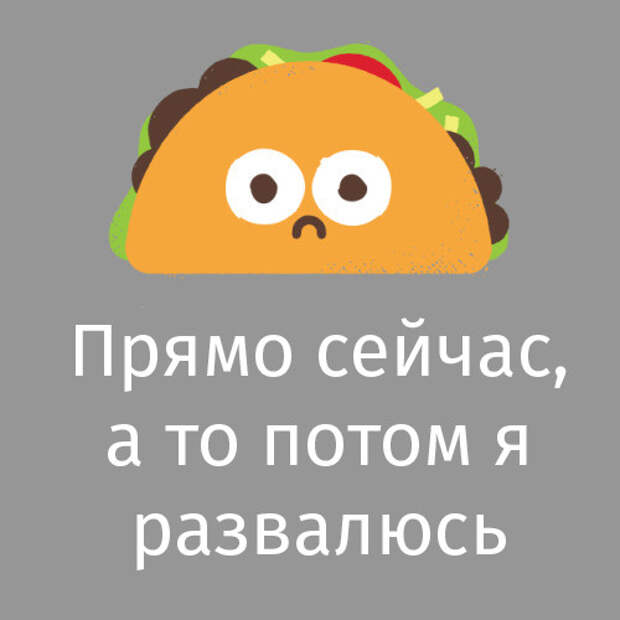 Прямо сейчас, а то потом я развалюсь